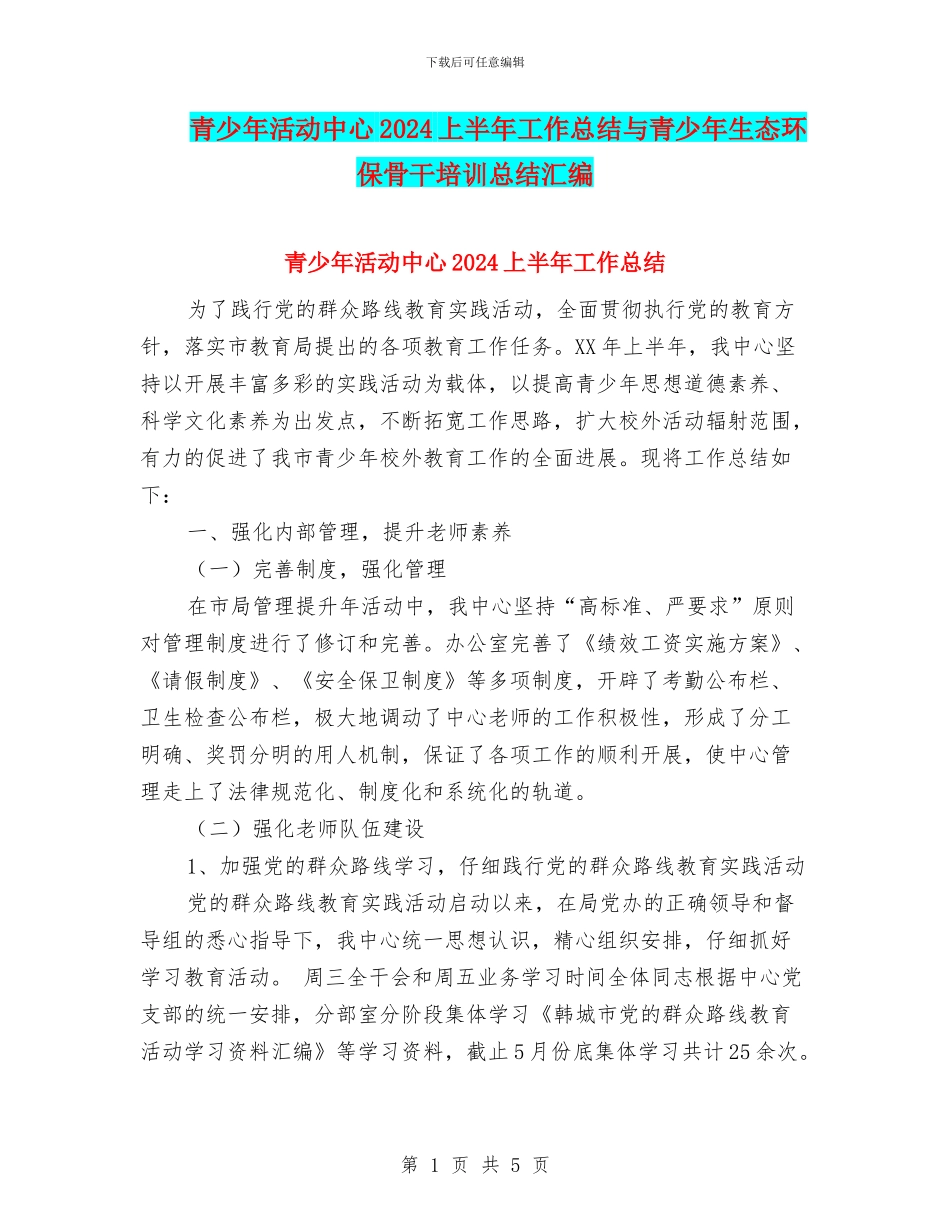 下载后可任意编辑

青少年活动中心2024上半年工作总结与青少年生态环保骨干培训总结汇编

青少年活动中心2024上半年工作总结

为了践行党的群众路线教育实践活动，全面贯彻执行党的教育方针，落实市教育局提出的各项教育工作任务。XX年上半年，我中心坚持以开展丰富多彩的实践活动为载体，以提高青少年思想道德素养、科学文化素养为出发点，不断拓宽工作思路，扩大校外活动辐射范围，有力的促进了我市青少年校外教育工作的全面进展。现将工作总结如下：

一、强化内部管理，提升老师素养

（一）完善制度，强化管理

在市局管理提升年活动中，我中心坚持“高标准、严要求”原则对管理制度进行了修订和完善。办公室完善了《绩效工资实施方案》、《请假制度》、《安全保卫制度》等多项制度，开辟了考勤公布栏、卫生检查公布栏，极大地调动了中心老师的工作积极性，形成了分工明确、奖罚分明的用人机制，保证了各项工作的顺利开展，使中心管理走上了法律规范化、制度化和系统化的轨道。

（二）强化老师队伍建设

1、加强党的群众路线学习，仔细践行党的群众路线教育实践活动

党的群众路线教育实践活动启动以来，在局党办的正确领导和督导组的悉心指导下，我中心统一思想认识，精心组织安排，仔细抓好学习教育活动。 周三全干会和周五业务学习时间全体同志根据中心党支部的统一安排，分部室分阶段集体学习《韩城市党的群众路线教育活动学习资料汇编》等学习资料，截止5月份底集体学习共计25余次。

第 1 页 共 5 页